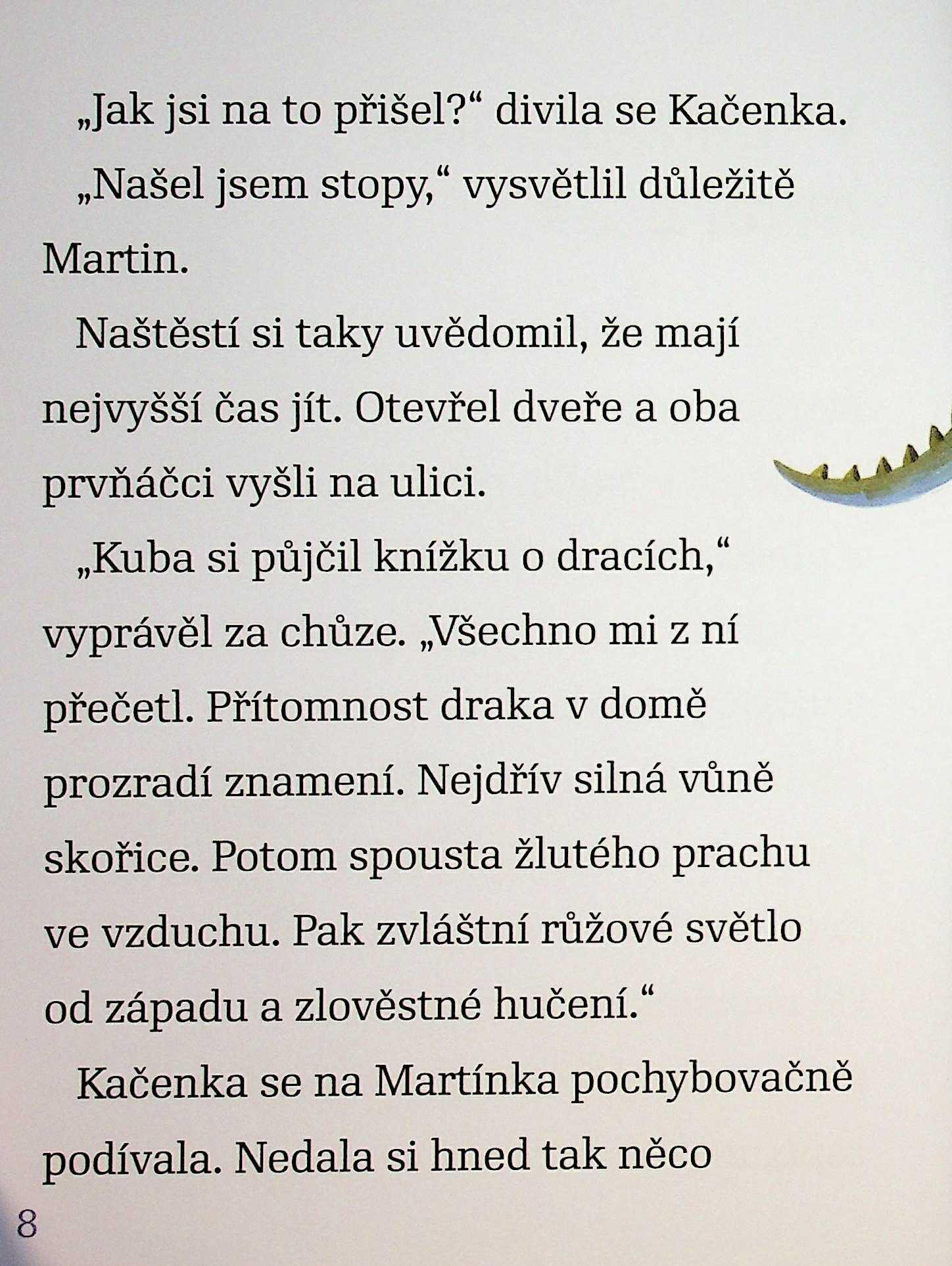 „Jak jsi na to přišel?“ divila se Kačenka.

„Našel jsem stopy,“ vysvětlil důležitě Martin.

Naštěstí si taky uvědomil, že mají nejvyšší čas jít. Otevřel dveře a oba prvňáčci vyšli na ulici.

„Kuba si půjčil knížku o dracích,“ vyprávěl za chůze. „Všechno mi z ní přečetl. Přítomnost draka v domě prozradí znamení. Nejdřív silná vůně skořice. Potom spousta žlutého prachu ve vzduchu. Pak zvláštní růžové světlo od západu a zlověstné hučení.“

Kačenka se na Martínka pochybovačně podívala. Nedala si hned tak něco

8